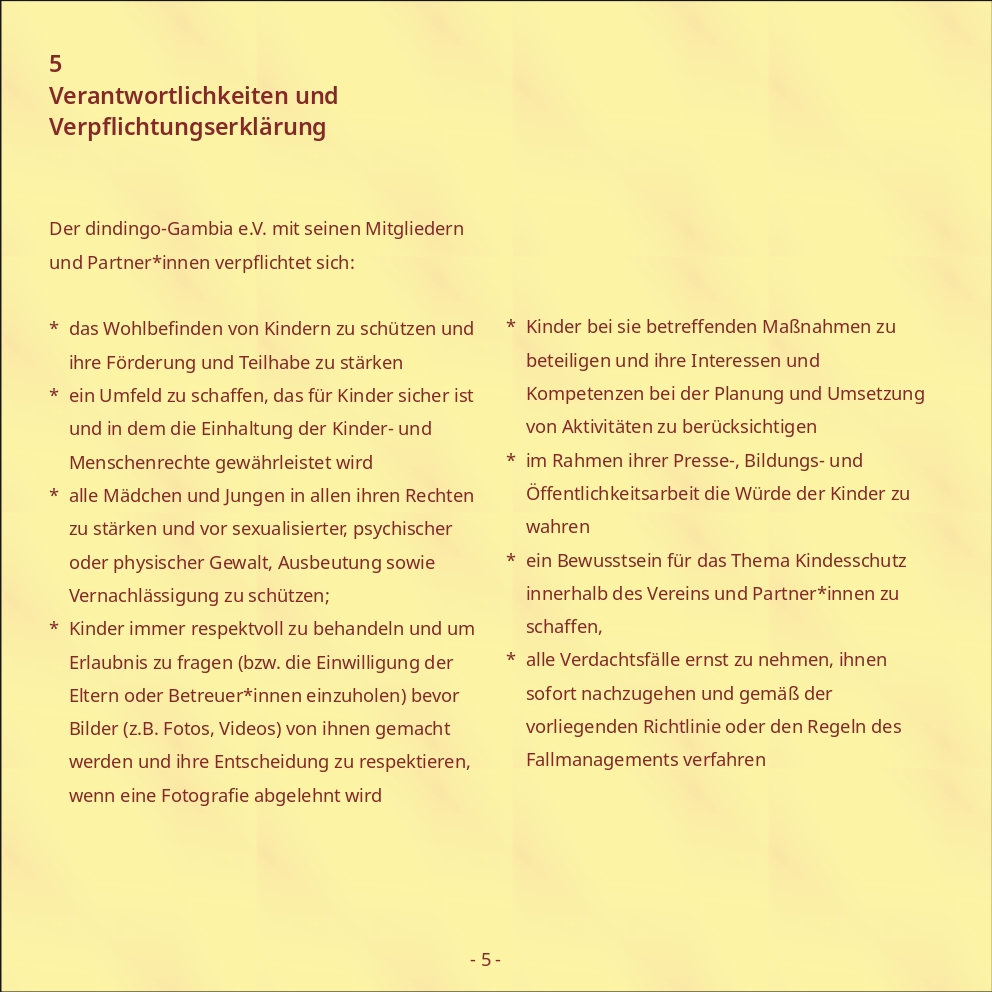 5
Verantwortlichkeiten und Verpflichtungserklärung

Der dindingo-Gambia e.V. mit seinen Mitgliedern und Partner*innen verpflichtet sich:

* das Wohlbefinden von Kindern zu schützen und ihre Förderung und Teilhabe zu stärken
* ein Umfeld zu schaffen, das für Kinder sicher ist und in dem die Einhaltung der Kinder- und Menschenrechte gewährleistet wird
* alle Mädchen und Jungen in allen ihren Rechten zu stärken und vor sexualisierter, psychischer oder physischer Gewalt, Ausbeutung sowie Vernachlässigung zu schützen;
* Kinder immer respektvoll zu behandeln und um Erlaubnis zu fragen (bzw. die Einwilligung der Eltern oder Betreuer*innen einzuholen) bevor Bilder (z.B. Fotos, Videos) von ihnen gemacht werden und ihre Entscheidung zu respektieren, wenn eine Fotografie abgelehnt wird

* Kinder bei sie betreffenden Maßnahmen zu beteiligen und ihre Interessen und Kompetenzen bei der Planung und Umsetzung von Aktivitäten zu berücksichtigen
* im Rahmen ihrer Presse-, Bildungs- und Öffentlichkeitsarbeit die Würde der Kinder zu wahren
* ein Bewusstsein für das Thema Kindesschutz innerhalb des Vereins und Partner*innen zu schaffen,
* alle Verdachtsfälle ernst zu nehmen, ihnen sofort nachzugehen und gemäß der vorliegenden Richtlinie oder den Regeln des Fallmanagements verfahren

- 5 -